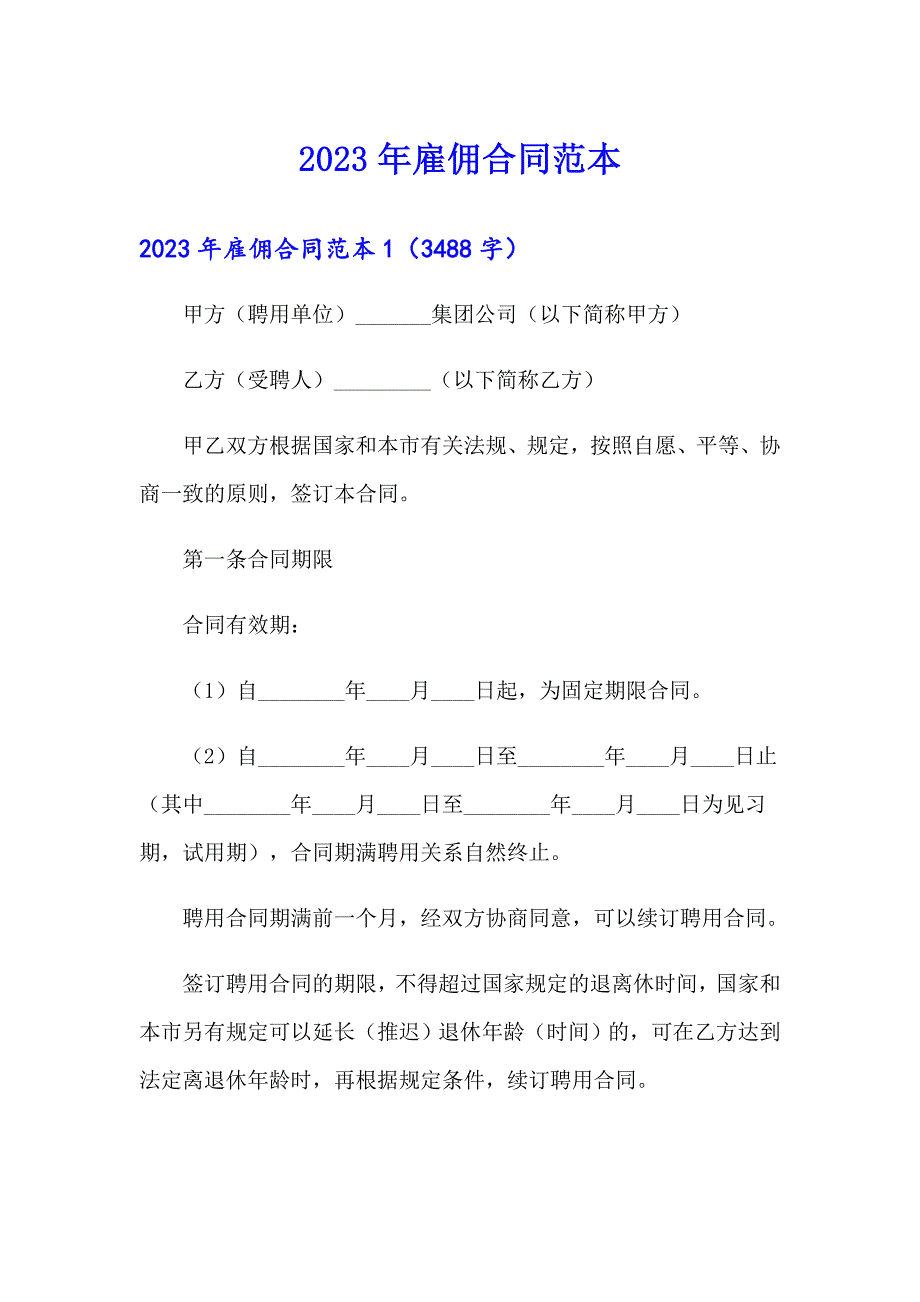 2023年雇佣合同范本

2023年雇佣合同范本1（3488字）

甲方（聘用单位）_______集团公司（以下简称甲方）

乙方（受聘人）_________（以下简称乙方）

甲乙双方根据国家和本市有关法规、规定，按照自愿、平等、协商一致的原则，签订本合同。

第一条合同期限

合同有效期：

（1）自________年____月____日起，为固定期限合同。

（2）自________年____月____日至________年____月____日止（其中________年____月____日至________年____月____日为见习期，试用期），合同期满聘用关系自然终止。

聘用合同期满前一个月，经双方协商同意，可以续订聘用合同。

签订聘用合同的期限，不得超过国家规定的退离休时间，国家和本市另有规定可以延长（推迟）退休年龄（时间）的，可在乙方达到法定离退休年龄时，再根据规定条件，续订聘用合同。